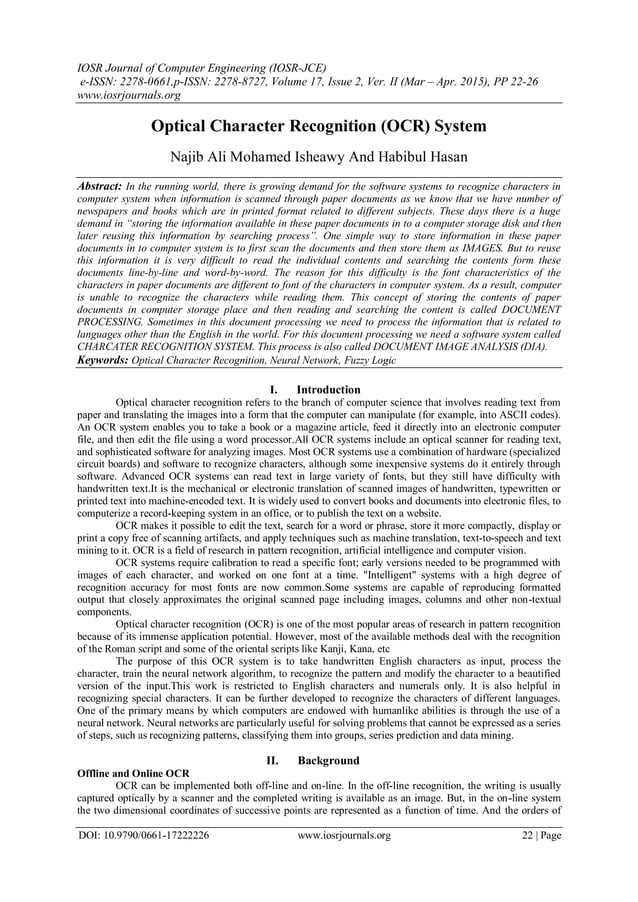 IOSR Journal of Computer Engineering (IOSR-JCE)
e-ISSN: 2278-0661,p-ISSN: 2278-8727, Volume 17, Issue 2, Ver. II (Mar – Apr. 2015), PP 22-26
www.iosrjournals.org

Optical Character Recognition (OCR) System

Najib Ali Mohamed Isheawy And Habibul Hasan

Abstract: In the running world, there is growing demand for the software systems to recognize characters in computer system when information is scanned through paper documents as we know that we have number of newspapers and books which are in printed format related to different subjects. These days there is a huge demand in "storing the information available in these paper documents in to a computer storage disk and then later reusing this information by searching process". One simple way to store information in these paper documents in to computer system is to first scan the documents and then store them as IMAGES. But to reuse this information it is very difficult to read the individual contents and searching the contents form these documents line-by-line and word-by-word. The reason for this difficulty is the font characteristics of the characters in paper documents are different to font of the characters in computer system. As a result, computer is unable to recognize the characters while reading them. This concept of storing the contents of paper documents in computer storage place and then reading and searching the content is called DOCUMENT PROCESSING. Sometimes in this document processing we need to process the information that is related to languages other than the English in the world. For this document processing we need a software system called CHARCATER RECOGNITION SYSTEM. This process is also called DOCUMENT IMAGE ANALYSIS (DIA).
Keywords: Optical Character Recognition, Neural Network, Fuzzy Logic

I. Introduction

Optical character recognition refers to the branch of computer science that involves reading text from paper and translating the images into a form that the computer can manipulate (for example, into ASCII codes). An OCR system enables you to take a book or a magazine article, feed it directly into an electronic computer file, and then edit the file using a word processor.All OCR systems include an optical scanner for reading text, and sophisticated software for analyzing images. Most OCR systems use a combination of hardware (specialized circuit boards) and software to recognize characters, although some inexpensive systems do it entirely through software. Advanced OCR systems can read text in large variety of fonts, but they still have difficulty with handwritten text.It is the mechanical or electronic translation of scanned images of handwritten, typewritten or printed text into machine-encoded text. It is widely used to convert books and documents into electronic files, to computerize a record-keeping system in an office, or to publish the text on a website.

OCR makes it possible to edit the text, search for a word or phrase, store it more compactly, display or print a copy free of scanning artifacts, and apply techniques such as machine translation, text-to-speech and text mining to it. OCR is a field of research in pattern recognition, artificial intelligence and computer vision.

OCR systems require calibration to read a specific font; early versions needed to be programmed with images of each character, and worked on one font at a time. "Intelligent" systems with a high degree of recognition accuracy for most fonts are now common.Some systems are capable of reproducing formatted output that closely approximates the original scanned page including images, columns and other non-textual components.

Optical character recognition (OCR) is one of the most popular areas of research in pattern recognition because of its immense application potential. However, most of the available methods deal with the recognition of the Roman script and some of the oriental scripts like Kanji, Kana, etc

The purpose of this OCR system is to take handwritten English characters as input, process the character, train the neural network algorithm, to recognize the pattern and modify the character to a beautified version of the input.This work is restricted to English characters and numerals only. It is also helpful in recognizing special characters. It can be further developed to recognize the characters of different languages. One of the primary means by which computers are endowed with humanlike abilities is through the use of a neural network. Neural networks are particularly useful for solving problems that cannot be expressed as a series of steps, such as recognizing patterns, classifying them into groups, series prediction and data mining.

II. Background

Offline and Online OCR

OCR can be implemented both off-line and on-line. In the off-line recognition, the writing is usually captured optically by a scanner and the completed writing is available as an image. But, in the on-line system the two dimensional coordinates of successive points are represented as a function of time. And the orders of

DOI: 10.9790/0661-17222226 www.iosrjournals.org 22 | Page